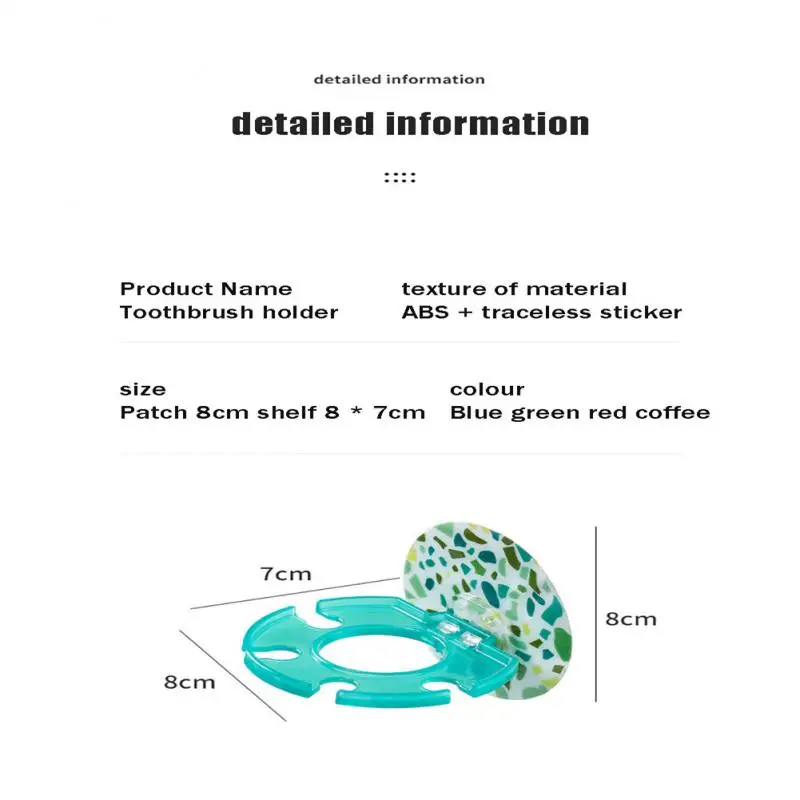 detailed information

detailed information

::::

Product Name
Toothbrush holder

texture of material
ABS + traceless sticker

size
Patch 8cm shelf 8 * 7cm

colour
Blue green red coffee

7cm

8cm

8cm